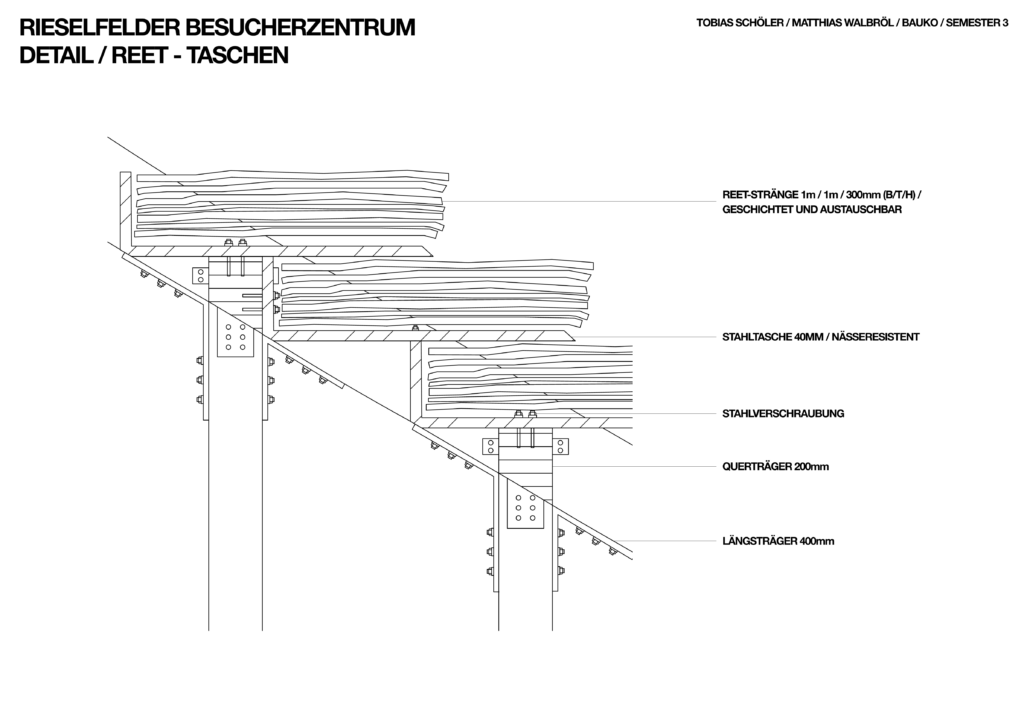 RIESELFELDER BESUCHERZENTRUM
DETAIL / REET - TASCHEN

TOBIAS SCHÖLER / MATTHIAS WALBRÖL / BAUKO / SEMESTER 3

REET-STRÄNGE 1m / 1m / 300mm (B/T/H) / GESCHICHTET UND AUSTAUSCHBAR

STAHLTASCHE 40MM / NÄSSERESISTENT

STAHLVERSCHRAUBUNG

QUERTRÄGER 200mm

LÄNGSTRÄGER 400mm